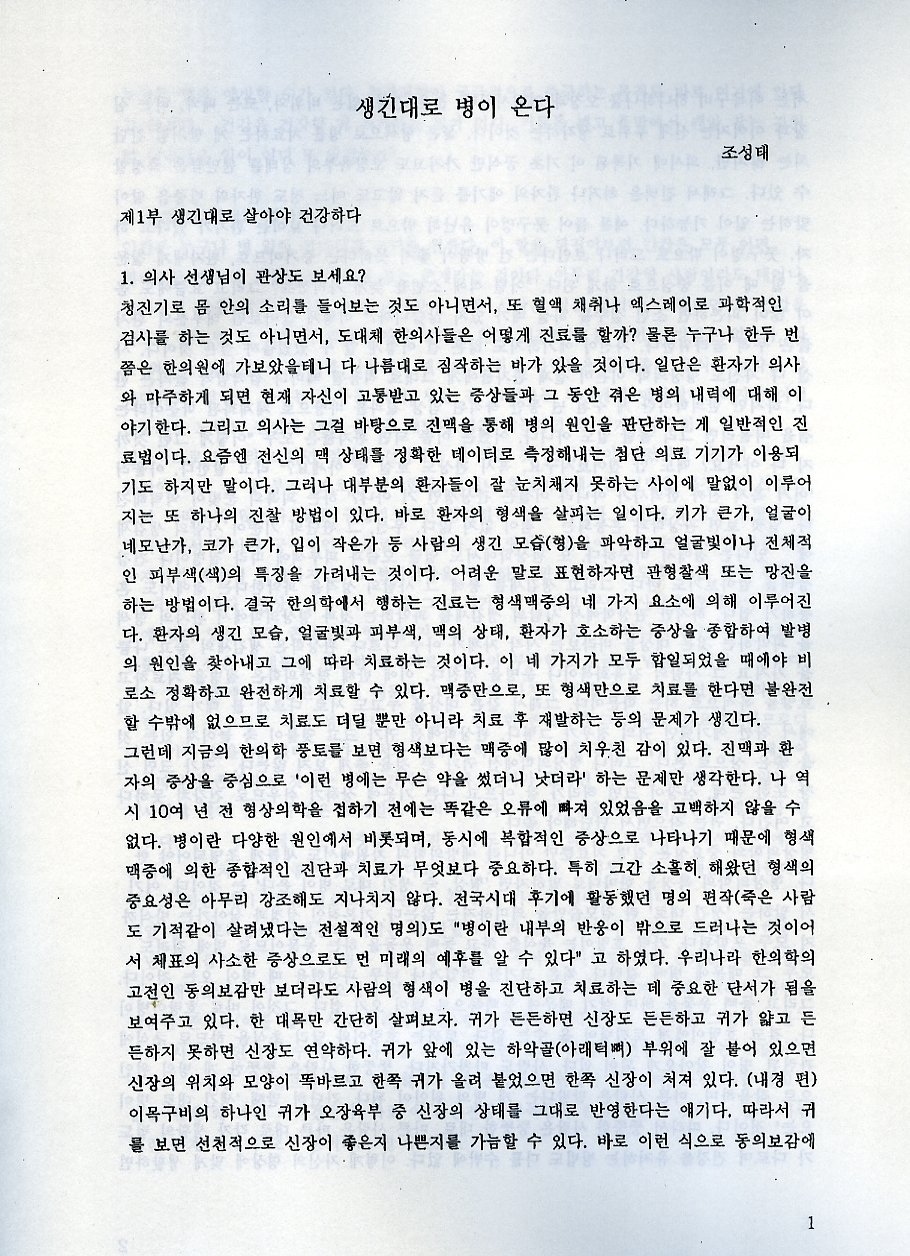 생긴대로 병이 온다

조성태

제1부 생긴대로 살아야 건강하다

1. 의사 선생님이 관상도 보세요?

청진기로 몸 안의 소리를 들어보는 것도 아니면서, 또 혈액 채취나 엑스레이로 과학적인 검사를 하는 것도 아니면서, 도대체 한의사들은 어떻게 진료를 할까? 물론 누구나 한두 번쯤은 한의원에 가보았을테니 다 나름대로 짐작하는 바가 있을 것이다. 일단은 환자가 의사와 마주하게 되면 현재 자신이 고통받고 있는 증상들과 그 동안 겪은 병의 내력에 대해 이야기한다. 그리고 의사는 그걸 바탕으로 진맥을 통해 병의 원인을 판단하는 게 일반적인 진료법이다. 요즘엔 전신의 맥 상태를 정확한 데이터로 측정해내는 첨단 의료 기기가 이용되기도 하지만 말이다. 그러나 대부분의 환자들이 잘 눈치채지 못하는 사이에 말없이 이루어지는 또 하나의 진찰 방법이 있다. 바로 환자의 형색을 살피는 일이다. 키가 큰가, 얼굴이 네모난가, 코가 큰가, 입이 작은가 등 사람의 생긴 모습(형)을 파악하고 얼굴빛이나 전체적인 피부색(색)의 특징을 가려내는 것이다. 어려운 말로 표현하자면 관형찰색 또는 망진을 하는 방법이다. 결국 한의학에서 행하는 진료는 형색맥증의 네 가지 요소에 의해 이루어진다. 환자의 생긴 모습, 얼굴빛과 피부색, 맥의 상태, 환자가 호소하는 증상을 종합하여 발병의 원인을 찾아내고 그에 따라 치료하는 것이다. 이 네 가지가 모두 합일되었을 때에야 비로소 정확하고 완전하게 치료할 수 있다. 맥증만으로, 또 형색만으로 치료를 한다면 불완전할 수밖에 없으므로 치료도 더딜 뿐만 아니라 치료 후 재발하는 등의 문제가 생긴다.

그런데 지금의 한의학 풍토를 보면 형색보다는 맥증에 많이 치우친 감이 있다. 진맥과 환자의 증상을 중심으로 '이런 병에는 무슨 약을 썼더니 낫더라' 하는 문제만 생각한다. 나 역시 10여 년 전 형상의학을 접하기 전에는 똑같은 오류에 빠져 있었음을 고백하지 않을 수 없다. 병이란 다양한 원인에서 비롯되며, 동시에 복합적인 증상으로 나타나기 때문에 형색맥증에 의한 종합적인 진단과 치료가 무엇보다 중요하다. 특히 그간 소홀히 해왔던 형색의 중요성은 아무리 강조해도 지나치지 않다. 전국시대 후기에 활동했던 명의 편작(죽은 사람도 기적같이 살려냈다는 전설적인 명의)도 "병이란 내부의 반응이 밖으로 드러나는 것이어서 체표의 사소한 증상으로도 먼 미래의 예후를 알 수 있다" 고 하였다. 우리나라 한의학의 고전인 동의보감만 보더라도 사람의 형색이 병을 진단하고 치료하는 데 중요한 단서가 됨을 보여주고 있다. 한 대목만 간단히 살펴보자. 귀가 든든하면 신장도 든든하고 귀가 얇고 든든하지 못하면 신장도 연약하다. 귀가 앞에 있는 하악골(아래턱뼈) 부위에 잘 붙어 있으면 신장의 위치와 모양이 똑바르고 한쪽 귀가 올려 붙었으면 한쪽 신장이 처져 있다. (내경 편) 이목구비의 하나인 귀가 오장육부 중 신장의 상태를 그대로 반영한다는 얘기다. 따라서 귀를 보면 선천적으로 신장이 좋은지 나쁜지를 가늠할 수 있다. 바로 이런 식으로 동의보감에

1